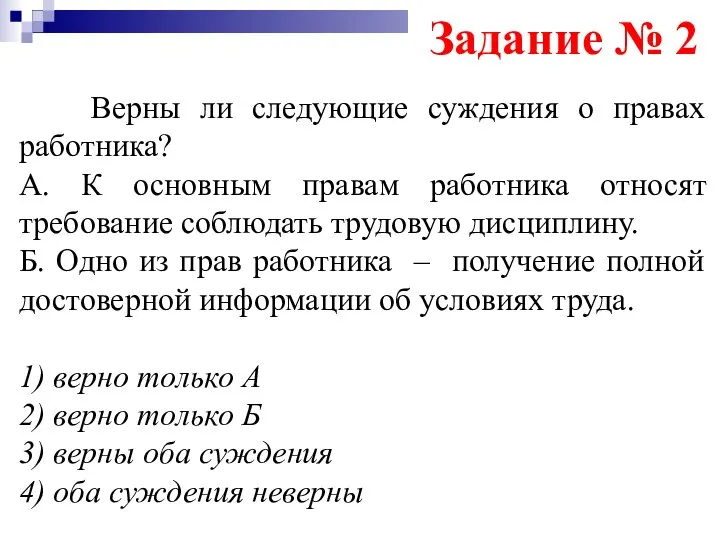 Задание № 2

Верны ли следующие суждения о правах работника?
А. К основным правам работника относят требование соблюдать трудовую дисциплину.
Б. Одно из прав работника – получение полной достоверной информации об условиях труда.

1) верно только А
2) верно только Б
3) верны оба суждения
4) оба суждения неверны